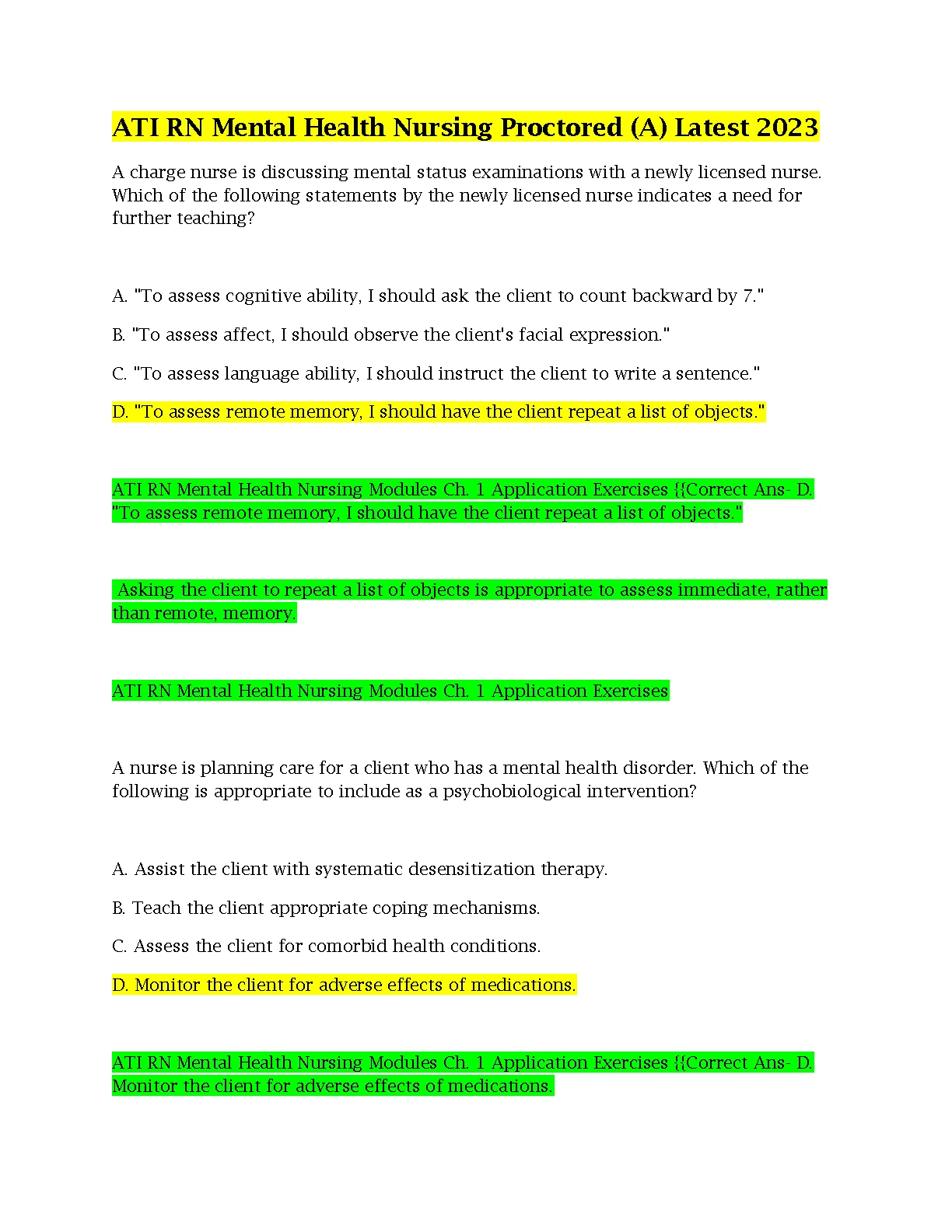 ATI RN Mental Health Nursing Proctored (A) Latest 2023

A charge nurse is discussing mental status examinations with a newly licensed nurse. Which of the following statements by the newly licensed nurse indicates a need for further teaching?

A. "To assess cognitive ability, I should ask the client to count backward by 7."

B. "To assess affect, I should observe the client's facial expression."

C. "To assess language ability, I should instruct the client to write a sentence."

D. "To assess remote memory, I should have the client repeat a list of objects."

ATI RN Mental Health Nursing Modules Ch. 1 Application Exercises {{Correct Ans- D. "To assess remote memory, I should have the client repeat a list of objects."

Asking the client to repeat a list of objects is appropriate to assess immediate, rather than remote, memory.

ATI RN Mental Health Nursing Modules Ch. 1 Application Exercises

A nurse is planning care for a client who has a mental health disorder. Which of the following is appropriate to include as a psychobiological intervention?

A. Assist the client with systematic desensitization therapy.

B. Teach the client appropriate coping mechanisms.

C. Assess the client for comorbid health conditions.

D. Monitor the client for adverse effects of medications.

ATI RN Mental Health Nursing Modules Ch. 1 Application Exercises {{Correct Ans- D. Monitor the client for adverse effects of medications.